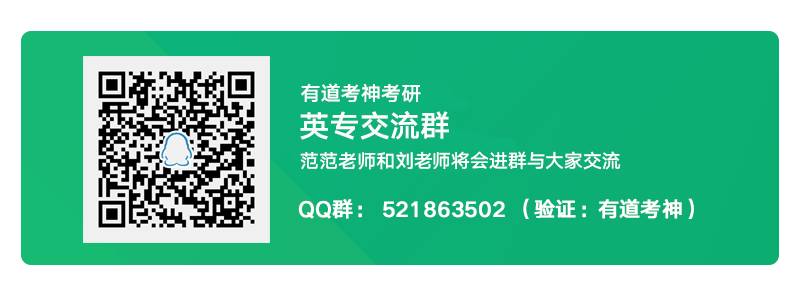 有道考神考研

英专交流群

范范老师和刘老师将会进群与大家交流

QQ群： 521863502 （验证：有道考神）